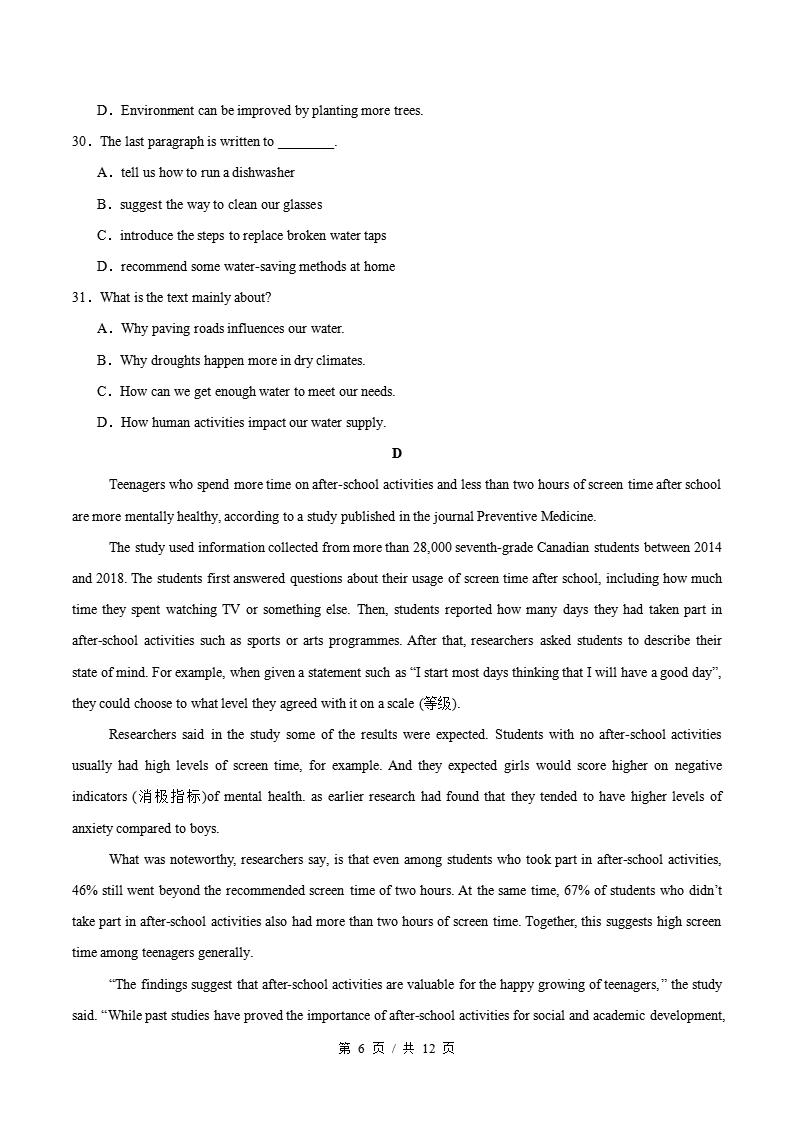 D．Environment can be improved by planting more trees.

30．The last paragraph is written to ________.

A．tell us how to run a dishwasher

B．suggest the way to clean our glasses

C．introduce the steps to replace broken water taps

D．recommend some water-saving methods at home

31．What is the text mainly about?

A．Why paving roads influences our water.

B．Why droughts happen more in dry climates.

C．How can we get enough water to meet our needs.

D．How human activities impact our water supply.

D

Teenagers who spend more time on after-school activities and less than two hours of screen time after school are more mentally healthy, according to a study published in the journal Preventive Medicine.

The study used information collected from more than 28,000 seventh-grade Canadian students between 2014 and 2018. The students first answered questions about their usage of screen time after school, including how much time they spent watching TV or something else. Then, students reported how many days they had taken part in after-school activities such as sports or arts programmes. After that, researchers asked students to describe their state of mind. For example, when given a statement such as “I start most days thinking that I will have a good day”, they could choose to what level they agreed with it on a scale (等级).

Researchers said in the study some of the results were expected. Students with no after-school activities usually had high levels of screen time, for example. And they expected girls would score higher on negative indicators (消极指标)of mental health. as earlier research had found that they tended to have higher levels of anxiety compared to boys.

What was noteworthy, researchers say, is that even among students who took part in after-school activities, 46% still went beyond the recommended screen time of two hours. At the same time, 67% of students who didn’t take part in after-school activities also had more than two hours of screen time. Together, this suggests high screen time among teenagers generally.

“The findings suggest that after-school activities are valuable for the happy growing of teenagers,” the study said. “While past studies have proved the importance of after-school activities for social and academic development,

第 6 页 / 共 12 页